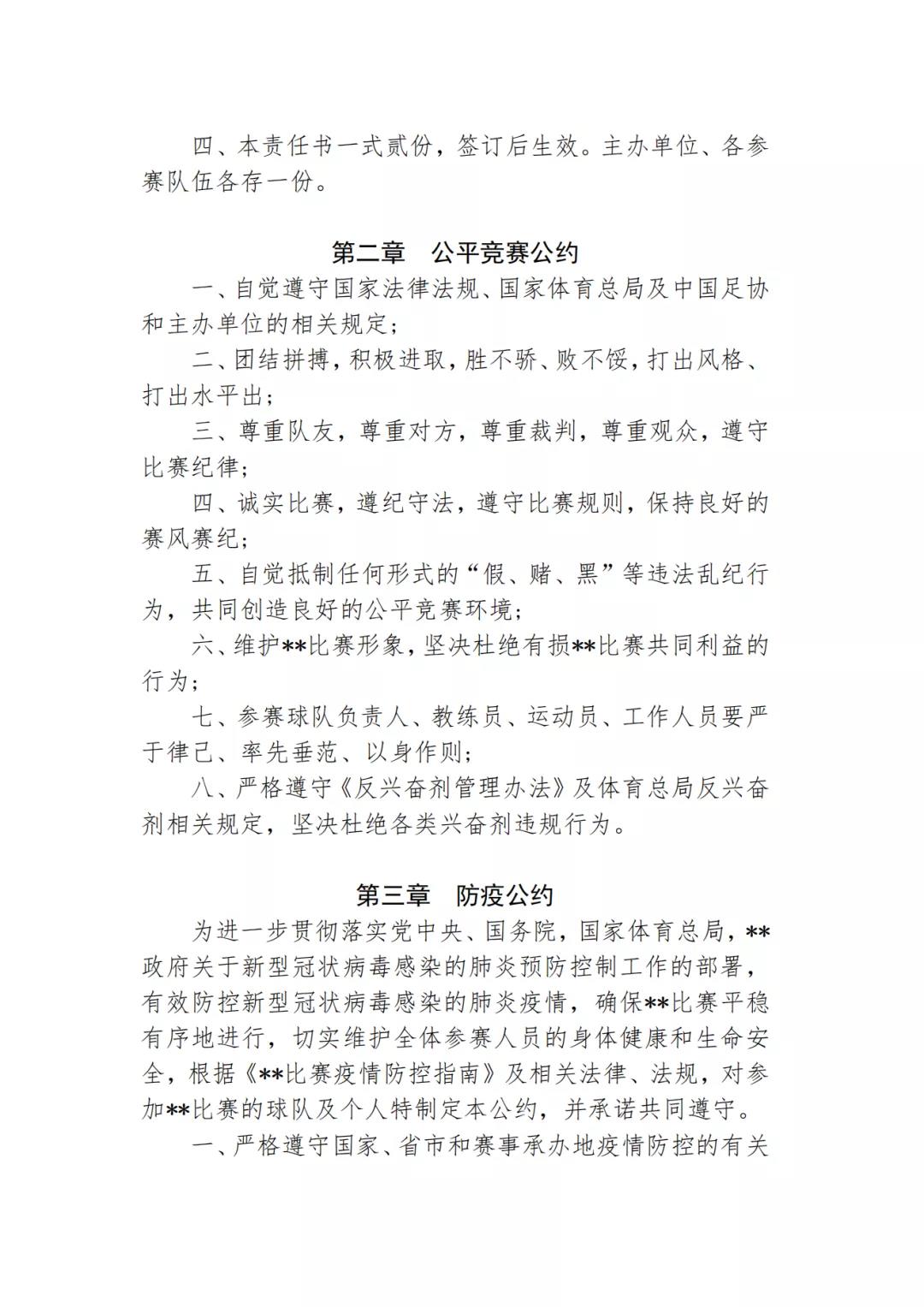 四、本责任书一式贰份，签订后生效。主办单位、各参赛队伍各存一份。

第二章　公平竞赛公约

一、自觉遵守国家法律法规、国家体育总局及中国足协和主办单位的相关规定；

二、团结拼搏，积极进取，胜不骄、败不馁，打出风格、打出水平出；

三、尊重队友，尊重对方，尊重裁判，尊重观众，遵守比赛纪律；

四、诚实比赛，遵纪守法，遵守比赛规则，保持良好的赛风赛纪；

五、自觉抵制任何形式的“假、赌、黑”等违法乱纪行为，共同创造良好的公平竞赛环境；

六、维护**比赛形象，坚决杜绝有损**比赛共同利益的行为；

七、参赛球队负责人、教练员、运动员、工作人员要严于律己、率先垂范、以身作则；

八、严格遵守《反兴奋剂管理办法》及体育总局反兴奋剂相关规定，坚决杜绝各类兴奋剂违规行为。

第三章　防疫公约

为进一步贯彻落实党中央、国务院，国家体育总局，**政府关于新型冠状病毒感染的肺炎预防控制工作的部署，有效防控新型冠状病毒感染的肺炎疫情，确保**比赛平稳有序地进行，切实维护全体参赛人员的身体健康和生命安全，根据《**比赛疫情防控指南》及相关法律、法规，对参加**比赛的球队及个人特制定本公约，并承诺共同遵守。

一、严格遵守国家、省市和赛事承办地疫情防控的有关